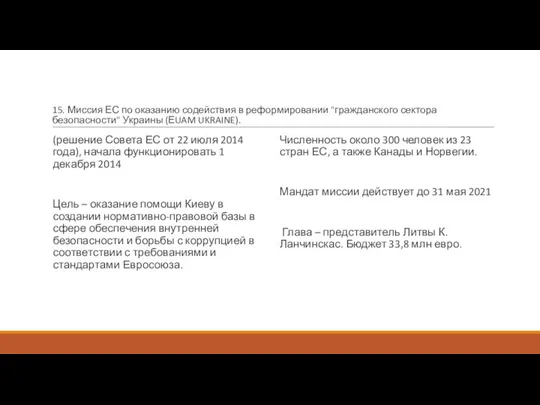 15. Миссия ЕС по оказанию содействия в реформировании "гражданского сектора безопасности" Украины (EUAM UKRAINE).

(решение Совета ЕС от 22 июля 2014 года), начала функционировать 1 декабря 2014

Цель – оказание помощи Киеву в создании нормативно-правовой базы в сфере обеспечения внутренней безопасности и борьбы с коррупцией в соответствии с требованиями и стандартами Евросоюза.

Численность около 300 человек из 23 стран ЕС, а также Канады и Норвегии.

Мандат миссии действует до 31 мая 2021

Глава – представитель Литвы К. Ланчинскас. Бюджет 33,8 млн евро.